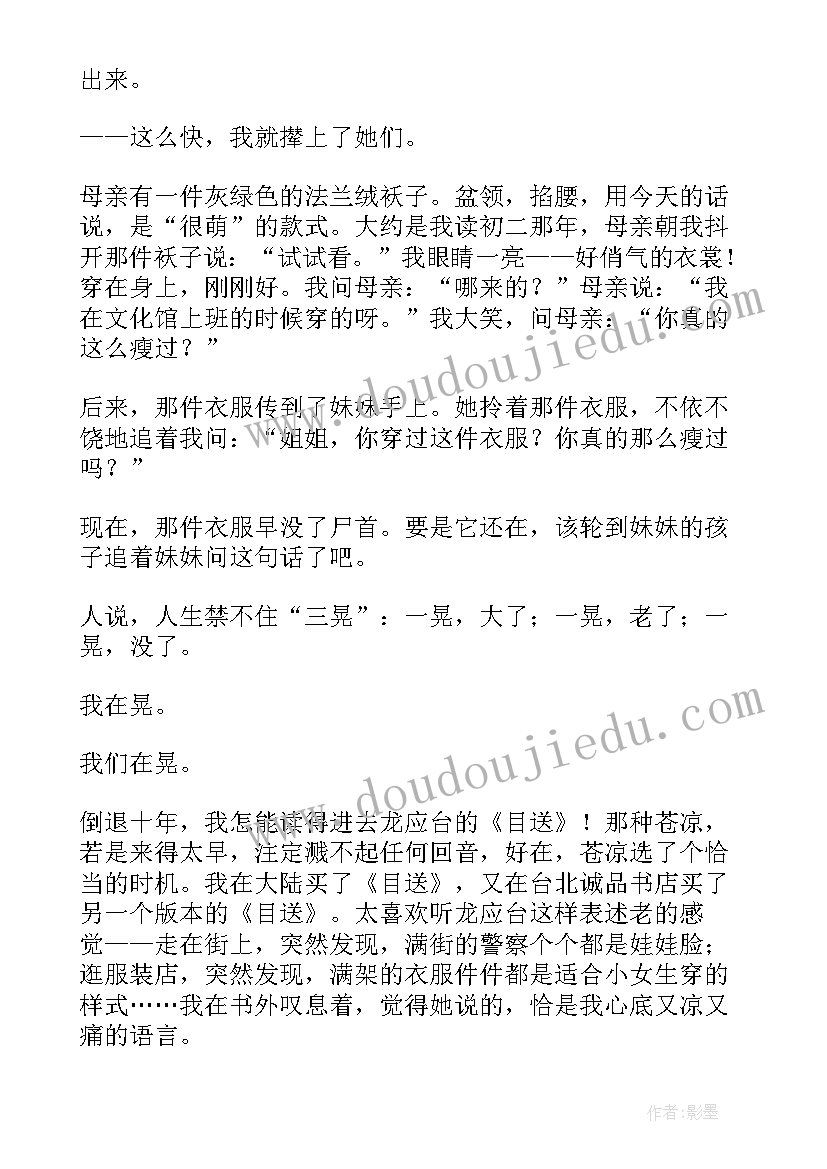 出来。

——这么快，我就撵上了她们。

母亲有一件灰绿色的法兰绒袄子。盆领，掐腰，用今天的话说，是“很萌”的款式。大约是我读初二那年，母亲朝我抖开那件袄子说：“试试看。”我眼睛一亮——好俏气的衣裳！穿在身上，刚刚好。我问母亲：“哪来的？”母亲说：“我在文化馆上班的时候穿的呀。”我大笑，问母亲：“你真的这么瘦过？”

后来，那件衣服传到了妹妹手上。她拎着那件衣服，不依不饶地追着我问：“姐姐，你穿过这件衣服？你真的那么瘦过吗？”

现在，那件衣服早没了尸首。要是它还在，该轮到妹妹的孩子追着妹妹问这句话了吧。

人说，人生禁不住“三晃”：一晃，大了；一晃，老了；一晃，没了。

我在晃。

我们在晃。

倒退十年，我怎能读得进去龙应台的《目送》！那种苍凉，若是来得太早，注定溅不起任何回音，好在，苍凉选了个恰当的时机。我在大陆买了《目送》，又在台北诚品书店买了另一个版本的《目送》。太喜欢听龙应台这样表述老的感觉——走在街上，突然发现，满街的警察个个都是娃娃脸；逛服装店，突然发现，满架的衣服件件都是适合小女生穿的样式……我在书外叹息着，觉得她说的，恰是我心底又凉又痛的语言。

www.doudoujiedu.com

www.doudoujiedu.com

作者:影墨